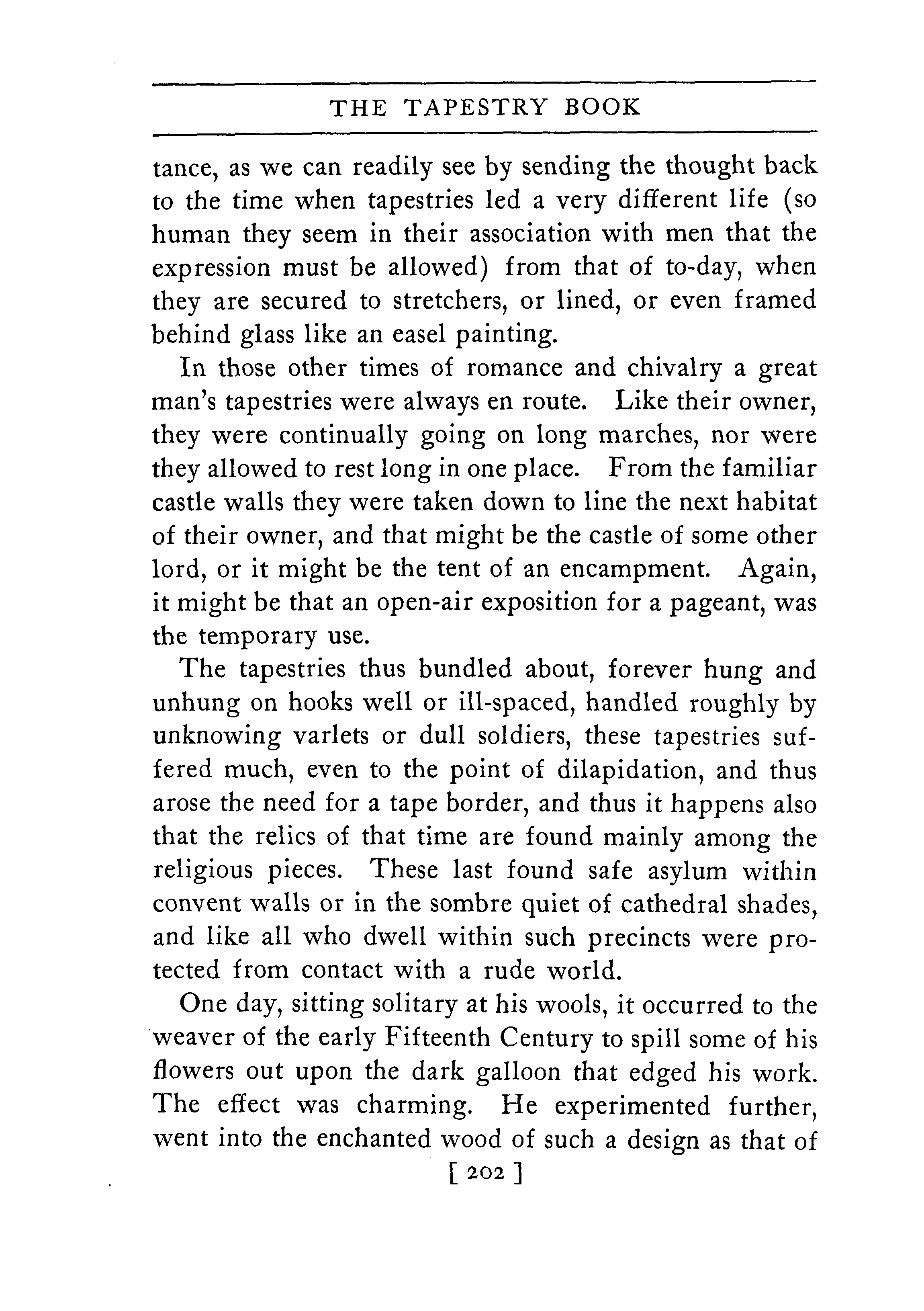 THE TAPESTRY BOOK

tance, as we can readily see by sending the thought back to the time when tapestries led a very different life (so human they seem in their association with men that the expression must be allowed) from that of to-day, when they are secured to stretchers, or lined, or even framed behind glass like an easel painting.

In those other times of romance and chivalry a great man's tapestries were always en route. Like their owner, they were continually going on long marches, nor were they allowed to rest long in one place. From the familiar castle walls they were taken down to line the next habitat of their owner, and that might be the castle of some other lord, or it might be the tent of an encampment. Again, it might be that an open-air exposition for a pageant, was the temporary use.

The tapestries thus bundled about, forever hung and unhung on hooks well or ill-spaced, handled roughly by unknowing varlets or dull soldiers, these tapestries suffered much, even to the point of dilapidation, and thus arose the need for a tape border, and thus it happens also that the relics of that time are found mainly among the religious pieces. These last found safe asylum within convent walls or in the sombre quiet of cathedral shades, and like all who dwell within such precincts were protected from contact with a rude world.

One day, sitting solitary at his wools, it occurred to the weaver of the early Fifteenth Century to spill some of his flowers out upon the dark galloon that edged his work. The effect was charming. He experimented further, went into the enchanted wood of such a design as that of

[ 202 ]